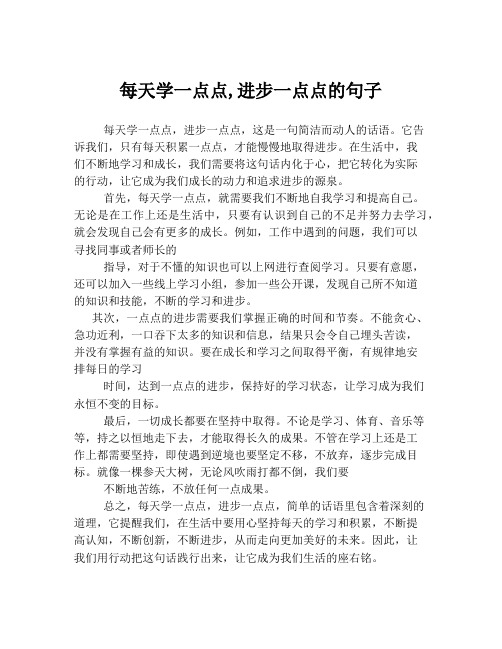 每天学一点点,进步一点点的句子

每天学一点点，进步一点点，这是一句简洁而动人的话语。它告诉我们，只有每天积累一点点，才能慢慢地取得进步。在生活中，我们不断地学习和成长，我们需要将这句话内化于心，把它转化为实际的行动，让它成为我们成长的动力和追求进步的源泉。

首先，每天学一点点，就需要我们不断地自我学习和提高自己。无论是在工作上还是生活中，只要有认识到自己的不足并努力去学习，就会发现自己会有更多的成长。例如，工作中遇到的问题，我们可以寻找同事或者师长的

指导，对于不懂的知识也可以上网进行查阅学习。只要有意愿，还可以加入一些线上学习小组，参加一些公开课，发现自己所不知道的知识和技能，不断的学习和进步。

其次，一点点的进步需要我们掌握正确的时间和节奏。不能贪心、急功近利，一口吞下太多的知识和信息，结果只会令自己埋头苦读，并没有掌握有益的知识。要在成长和学习之间取得平衡，有规律地安排每日的学习

时间，达到一点点的进步，保持好的学习状态，让学习成为我们永恒不变的目标。

最后，一切成长都要在坚持中取得。不论是学习、体育、音乐等等，持之以恒地走下去，才能取得长久的成果。不管在学习上还是工作上都需要坚持，即使遇到逆境也要坚定不移，不放弃，逐步完成目标。就像一棵参天大树，无论风吹雨打都不倒，我们要

不断地苦练，不放任何一点成果。

总之，每天学一点点，进步一点点，简单的话语里包含着深刻的道理，它提醒我们，在生活中要用心坚持每天的学习和积累，不断提高认知，不断创新，不断进步，从而走向更加美好的未来。因此，让我们用行动把这句话践行出来，让它成为我们生活的座右铭。